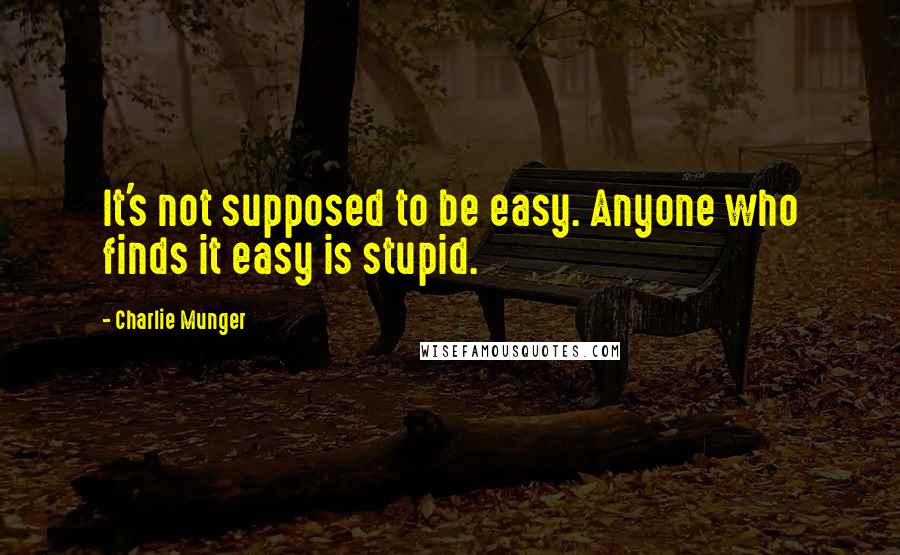 It's not supposed to be easy. Anyone who finds it easy is stupid.

- Charlie Munger

WISEFAMOUSQUOTES.COM